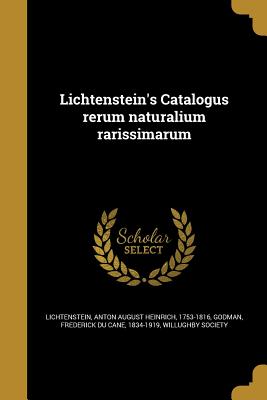 Lichtenstein's Catalogus rerum naturalium rarissimarum

Scholar SELECT

LICHTENSTEIN, ANTON AUGUST HEINRICH, 1753-1816, GODMAN, FREDERICK DU CANE, 1834-1919, WILLUGHBY SOCIETY